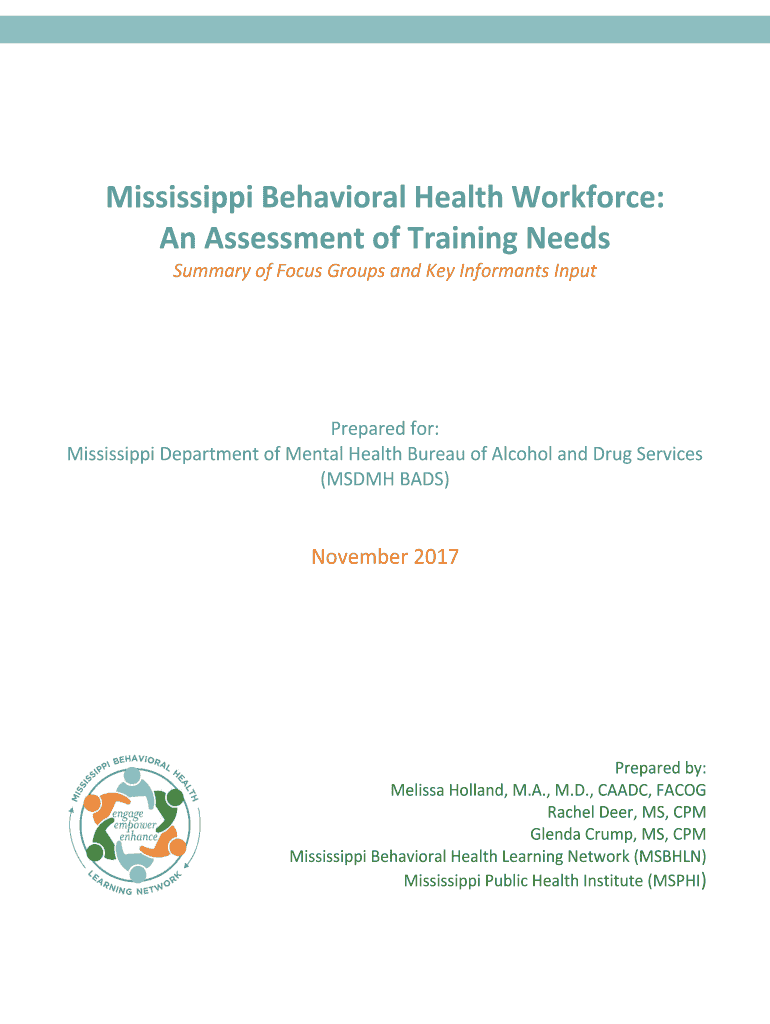 Mississippi Behavioral Health Workforce: An Assessment of Training Needs

Summary of Focus Groups and Key Informants Input

Prepared for:
Mississippi Department of Mental Health Bureau of Alcohol and Drug Services (MSDMH BADS)

November 2017

MISSISSIPPI BEHAVIORAL HEALTH LEARNING NETWORK

engage
empower
enhance

Prepared by:
Melissa Holland, M.A., M.D., CAADC, FACOG
Rachel Deer, MS, CPM
Glenda Crump, MS, CPM
Mississippi Behavioral Health Learning Network (MSBHLN)
Mississippi Public Health Institute (MSPHI)